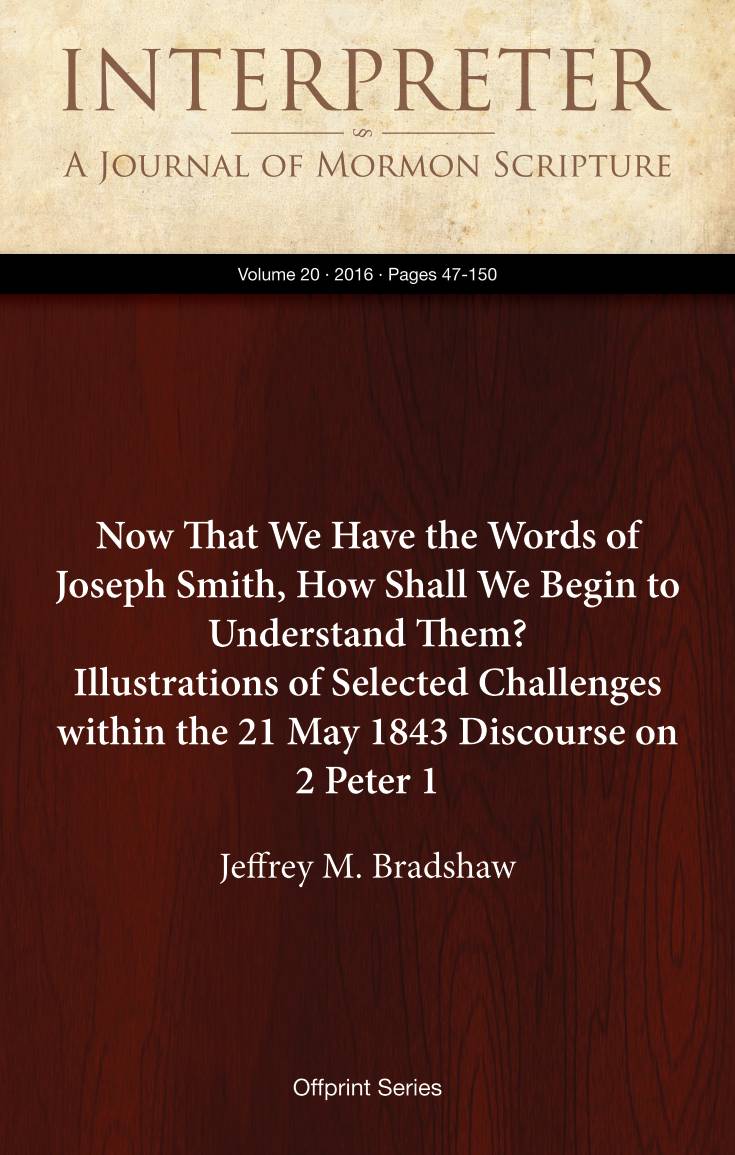 INTERPRETER

A Journal of Mormon Scripture

Volume 20 · 2016 · Pages 47-150

Now That We Have the Words of Joseph Smith, How Shall We Begin to Understand Them? Illustrations of Selected Challenges within the 21 May 1843 Discourse on 2 Peter 1

Jeffrey M. Bradshaw

Offprint Series